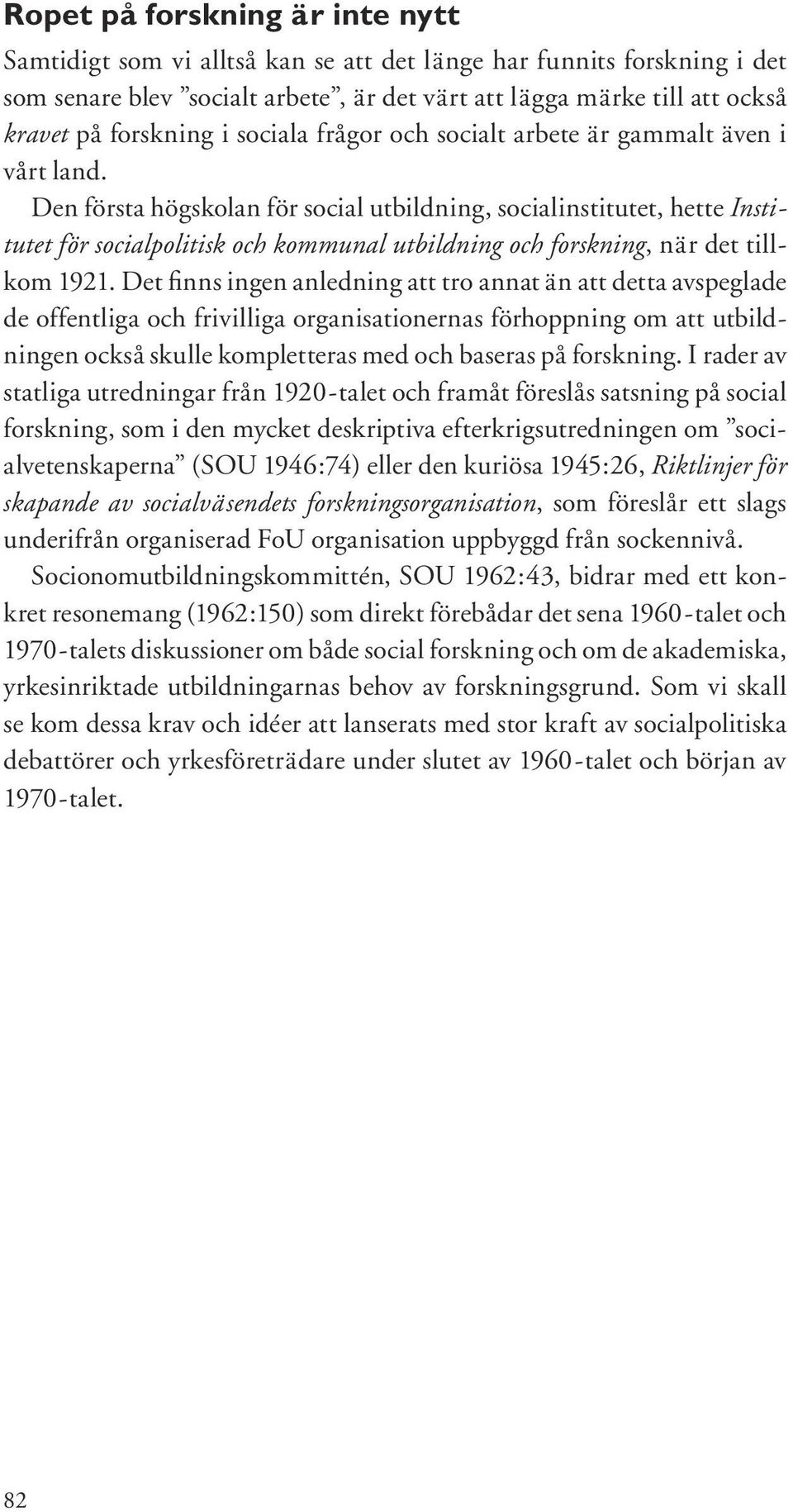 Ropet på forskning är inte nytt

Samtidigt som vi alltså kan se att det länge har funnits forskning i det som senare blev ”socialt arbete”, är det värt att lägga märke till att också kravet på forskning i sociala frågor och socialt arbete är gammalt även i vårt land.

Den första högskolan för social utbildning, socialinstitutet, hette Institutet för socialpolitisk och kommunal utbildning och forskning, när det tillkom 1921. Det finns ingen anledning att tro annat än att detta avspeglade de offentliga och frivilliga organisationernas förhoppning om att utbildningen också skulle kompletteras med och baseras på forskning. I rader av statliga utredningar från 1920-talet och framåt föreslås satsning på social forskning, som i den mycket deskriptiva efterkrigsutredningen om ”socialvetenskaperna” (SOU 1946:74) eller den kuriösa 1945:26, Riktlinjer för skapande av socialväsendets forskningsorganisation, som föreslår ett slags underifrån organiserad FoU organisation uppbyggd från sockennivå.

Socionomutbildningskommittén, SOU 1962:43, bidrar med ett konkret resonemang (1962:150) som direkt förebådar det sena 1960-talet och 1970-talets diskussioner om både social forskning och om de akademiska, yrkesinriktade utbildningarnas behov av forskningsgrund. Som vi skall se kom dessa krav och idéer att lanserats med stor kraft av socialpolitiska debattörer och yrkesföreträdare under slutet av 1960-talet och början av 1970-talet.

82